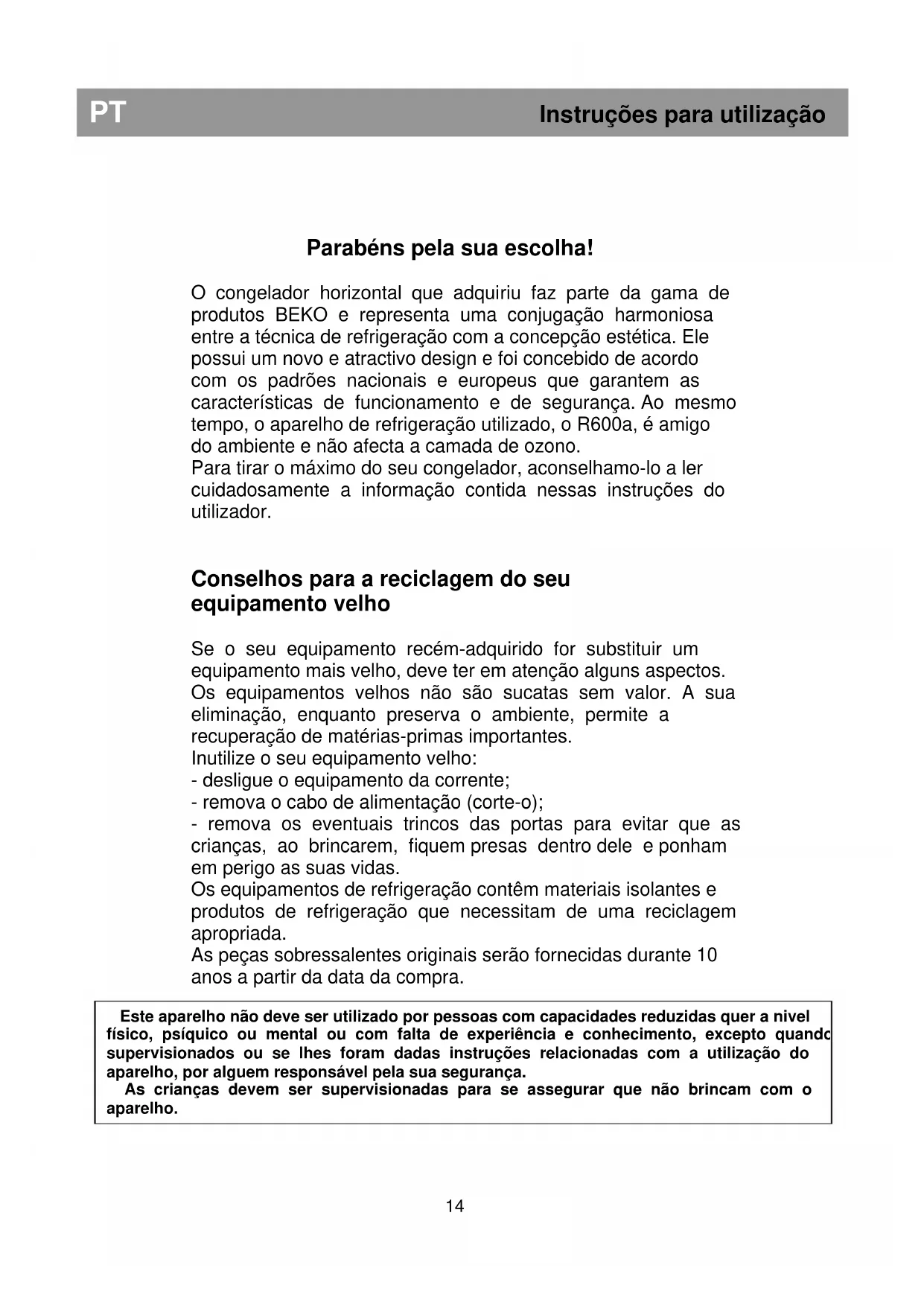 PT

Instruções para utilização

Parabéns pela sua escolha!

O congelador horizontal que adquiriu faz parte da gama de produtos BEKO e representa uma conjugação harmoniosa entre a técnica de refrigeração com a concepção estética. Ele possui um novo e atractivo design e foi concebido de acordo com os padrões nacionais e europeus que garantem as características de funcionamento e de segurança. Ao mesmo tempo, o aparelho de refrigeração utilizado, o R600a, é amigo do ambiente e não afecta a camada de ozono.
Para tirar o máximo do seu congelador, aconselhamo-lo a ler cuidadosamente a informação contida nessas instruções do utilizador.

Conselhos para a reciclagem do seu equipamento velho

Se o seu equipamento recém-adquirido for substituir um equipamento mais velho, deve ter em atenção alguns aspectos. Os equipamentos velhos não são sucatas sem valor. A sua eliminação, enquanto preserva o ambiente, permite a recuperação de matérias-primas importantes.
Inutilize o seu equipamento velho:
- desligue o equipamento da corrente;
- remova o cabo de alimentação (corte-o);
- remova os eventuais trincos das portas para evitar que as crianças, ao brincarem, fiquem presas dentro dele e ponham em perigo as suas vidas.
Os equipamentos de refrigeração contêm materiais isolantes e produtos de refrigeração que necessitam de uma reciclagem apropriada.
As peças sobressalentes originais serão fornecidas durante 10 anos a partir da data da compra.

Este aparelho não deve ser utilizado por pessoas com capacidades reduzidas quer a nivel físico, psíquico ou mental ou com falta de experiência e conhecimento, excepto quando supervisionados ou se lhes foram dadas instruções relacionadas com a utilização do aparelho, por alguem responsável pela sua segurança.
As crianças devem ser supervisionadas para se assegurar que não brincam com o aparelho.

14